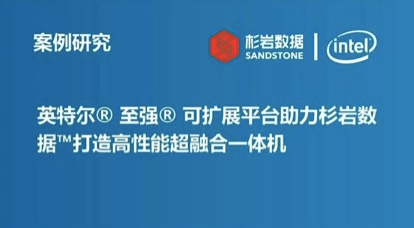 案例研究

杉岩数据
SANDSTONE

intel

英特尔® 至强® 可扩展平台助力杉岩数据™打造高性能超融合一体机